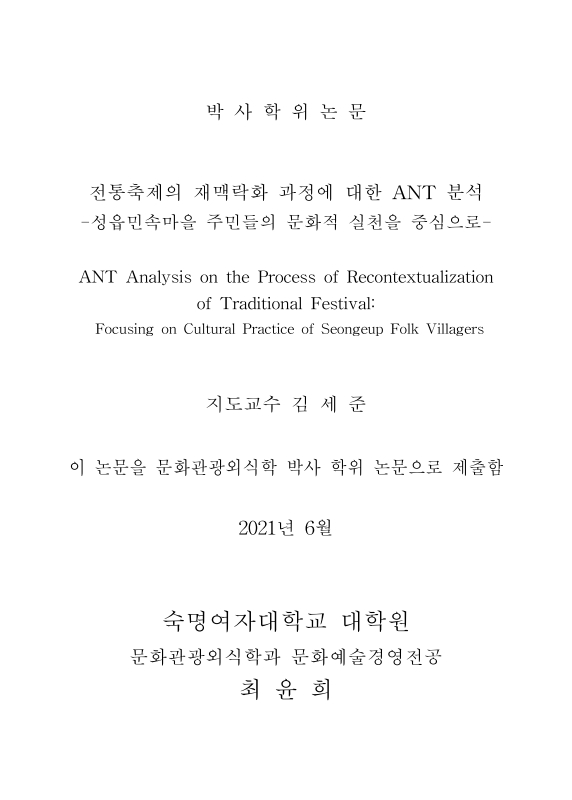 박 사 학 위 논 문

전통축제의 재맥락화 과정에 대한 ANT 분석
-성읍민속마을 주민들의 문화적 실천을 중심으로-

ANT Analysis on the Process of Recontextualization of Traditional Festival:
Focusing on Cultural Practice of Seongeup Folk Villagers

지도교수 김 세 준

이 논문을 문화관광외식학 박사 학위 논문으로 제출함

2021년 6월

숙명여자대학교 대학원
문화관광외식학과 문화예술경영전공
최 윤 희